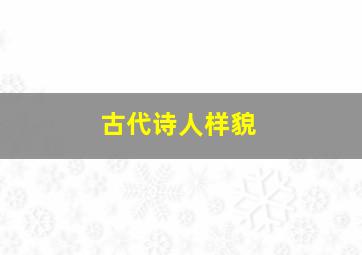 古代诗人样貌